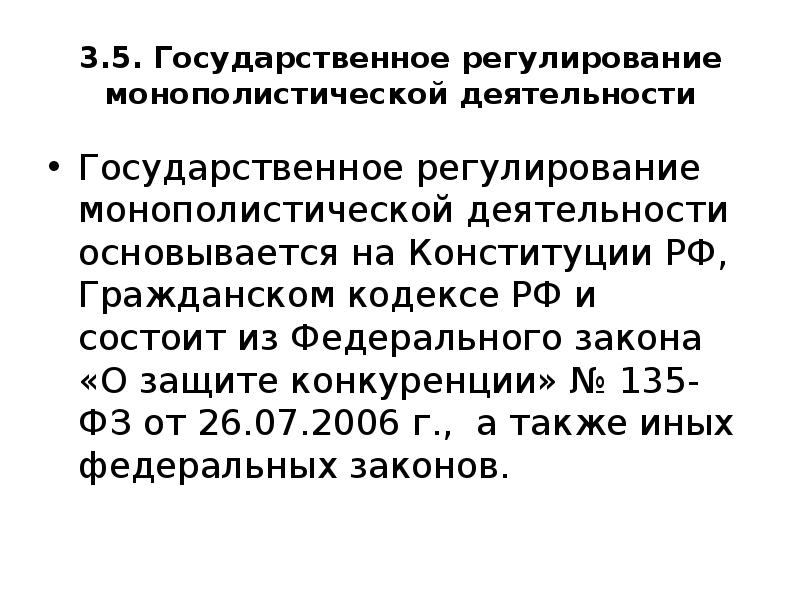 3.5. Государственное регулирование монополистической деятельности

• Государственное регулирование монополистической деятельности основывается на Конституции РФ, Гражданском кодексе РФ и состоит из Федерального закона «О защите конкуренции» № 135-ФЗ от 26.07.2006 г.,  а также иных федеральных законов.